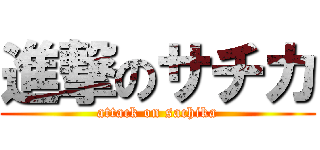 進撃のサチカ
attack on sachika